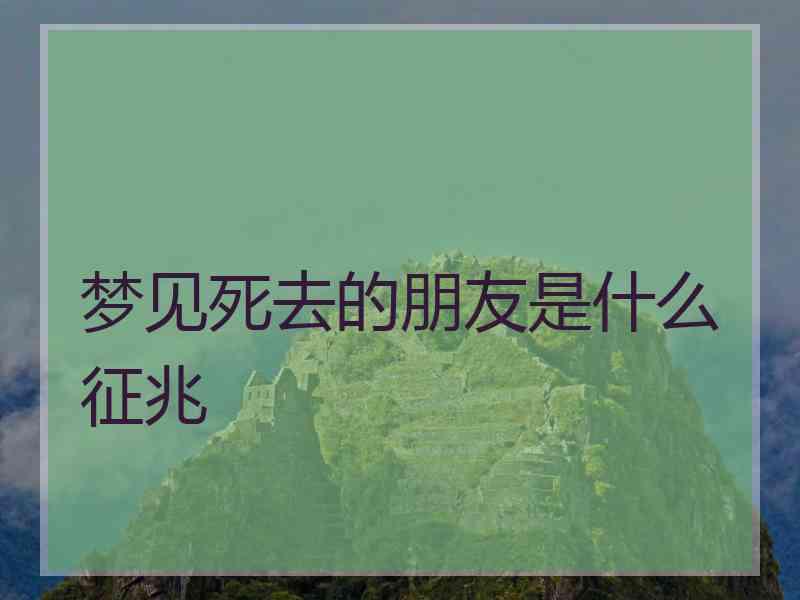 梦见死去的朋友是什么征兆